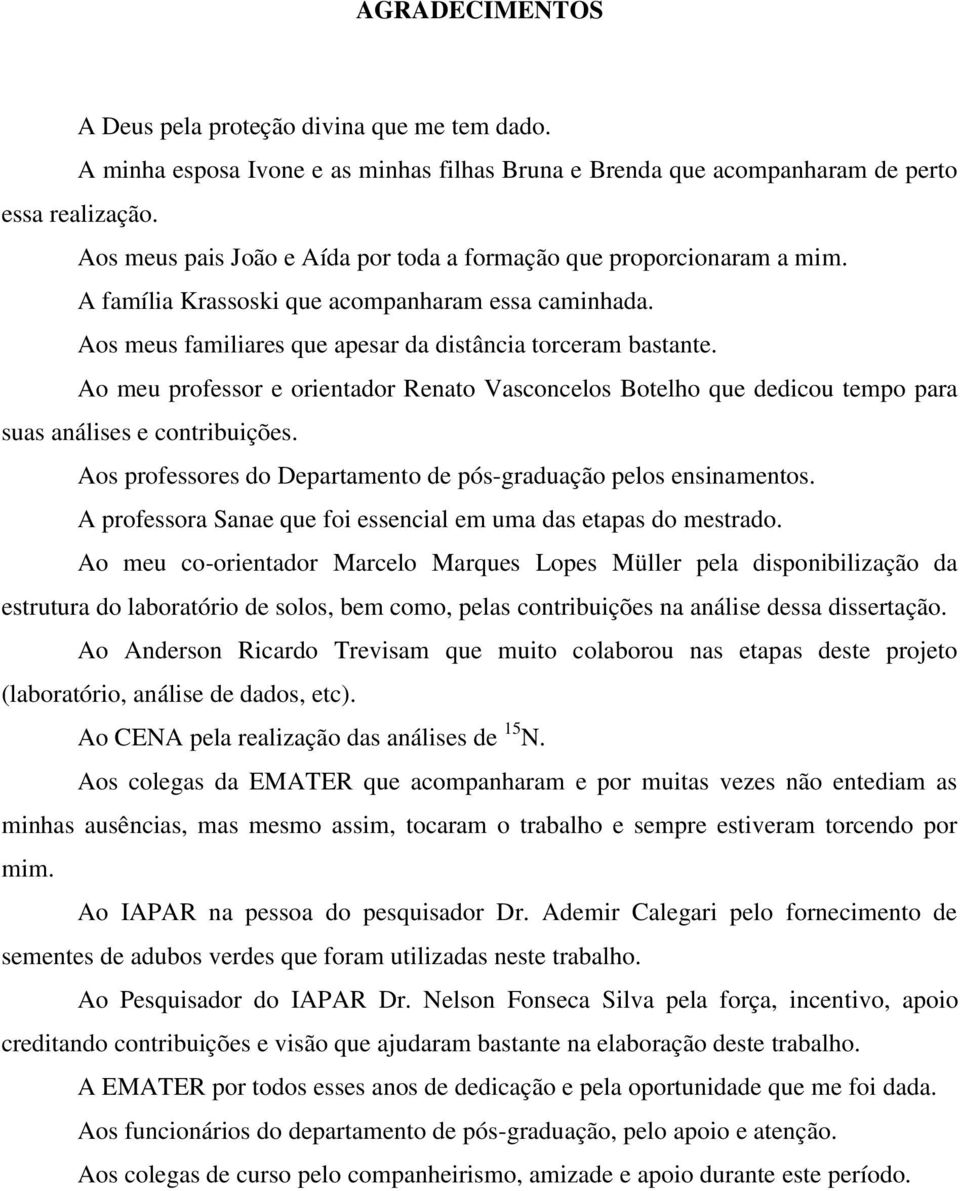 AGRADECIMENTOS

A Deus pela proteção divina que me tem dado.

A minha esposa Ivone e as minhas filhas Bruna e Brenda que acompanharam de perto essa realização.

Aos meus pais João e Aída por toda a formação que proporcionaram a mim.

A família Krassoski que acompanharam essa caminhada.

Aos meus familiares que apesar da distância torceram bastante.

Ao meu professor e orientador Renato Vasconcelos Botelho que dedicou tempo para suas análises e contribuições.

Aos professores do Departamento de pós-graduação pelos ensinamentos.

A professora Sanae que foi essencial em uma das etapas do mestrado.

Ao meu co-orientador Marcelo Marques Lopes Müller pela disponibilização da estrutura do laboratório de solos, bem como, pelas contribuições na análise dessa dissertação.

Ao Anderson Ricardo Trevisam que muito colaborou nas etapas deste projeto (laboratório, análise de dados, etc).

Ao CENA pela realização das análises de $^{15}N$.

Aos colegas da EMATER que acompanharam e por muitas vezes não entediam as minhas ausências, mas mesmo assim, tocaram o trabalho e sempre estiveram torcendo por mim.

Ao IAPAR na pessoa do pesquisador Dr. Ademir Calegari pelo fornecimento de sementes de adubos verdes que foram utilizadas neste trabalho.

Ao Pesquisador do IAPAR Dr. Nelson Fonseca Silva pela força, incentivo, apoio creditando contribuições e visão que ajudaram bastante na elaboração deste trabalho.

A EMATER por todos esses anos de dedicação e pela oportunidade que me foi dada.

Aos funcionários do departamento de pós-graduação, pelo apoio e atenção.

Aos colegas de curso pelo companheirismo, amizade e apoio durante este período.